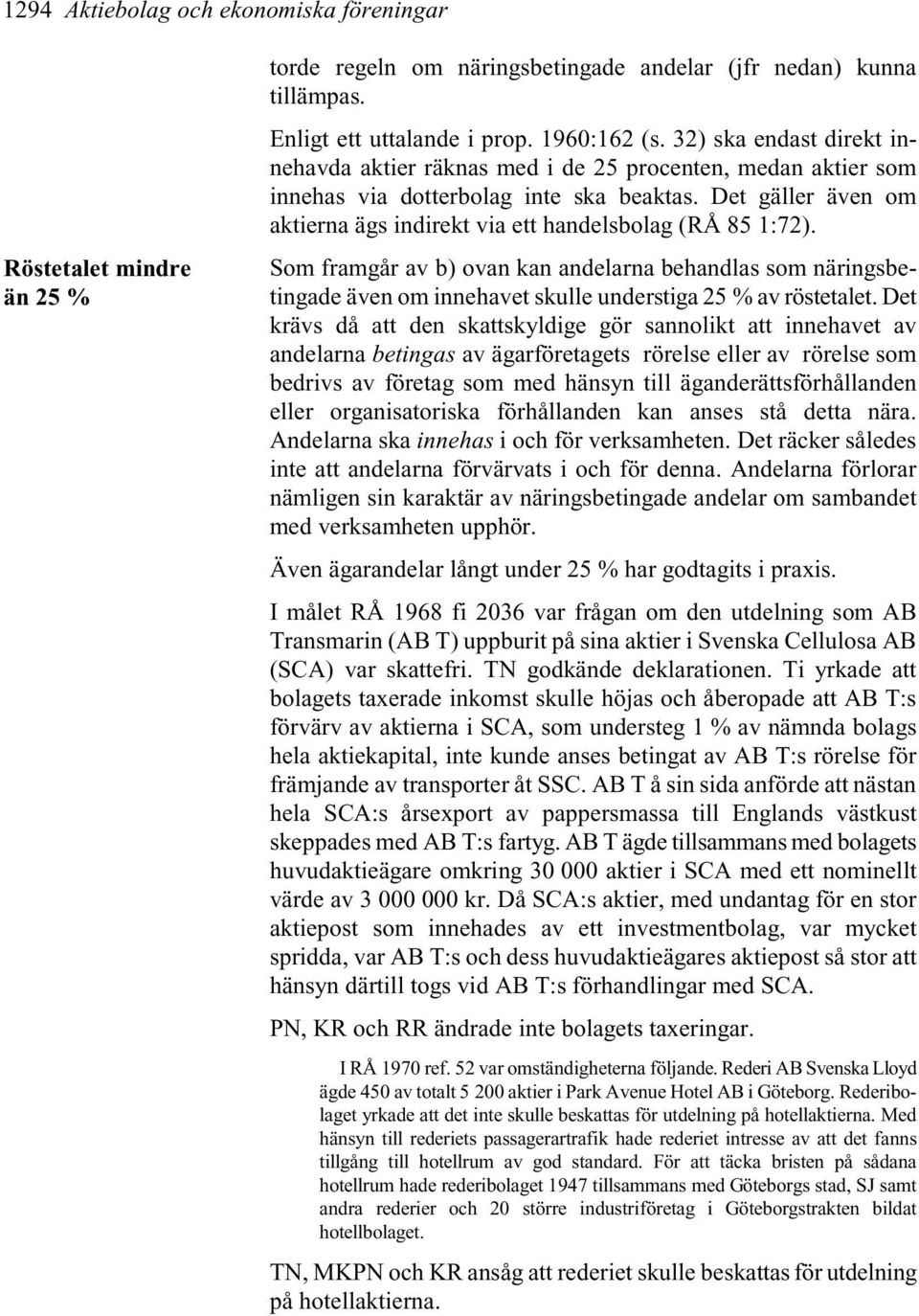 1294 Aktiebolag och ekonomiska föreningar

torde regeln om näringsbetingade andelar (jfr nedan) kunna tillämpas.

Enligt ett uttalande i prop. 1960:162 (s. 32) ska endast direkt innehavda aktier räknas med i de 25 procenten, medan aktier som innehas via dotterbolag inte ska beaktas. Det gäller även om aktierna ägs indirekt via ett handelsbolag (RÅ 85 1:72).

Röstetalet mindre än 25 %

Som framgår av b) ovan kan andelarna behandlas som näringsbetingade även om innehavet skulle understiga 25 % av röstetalet. Det krävs då att den skattskyldige gör sannolikt att innehavet av andelarna betingas av ägarföretagets rörelse eller av rörelse som bedrivs av företag som med hänsyn till äganderättsförhållanden eller organisatoriska förhållanden kan anses stå detta nära. Andelarna ska innehas i och för verksamheten. Det räcker således inte att andelarna förvärvats i och för denna. Andelarna förlorar nämligen sin karaktär av näringsbetingade andelar om sambandet med verksamheten upphör.

Även ägarandelar långt under 25 % har godtagits i praxis.

I målet RÅ 1968 fi 2036 var frågan om den utdelning som AB Transmarin (AB T) uppburit på sina aktier i Svenska Cellulosa AB (SCA) var skattefri. TN godkände deklarationen. Ti yrkade att bolagets taxerade inkomst skulle höjas och åberopade att AB T:s förvärv av aktierna i SCA, som understeg 1 % av nämnda bolags hela aktiekapital, inte kunde anses betingat av AB T:s rörelse för främjande av transporter åt SSC. AB T å sin sida anförde att nästan hela SCA:s årsexport av pappersmassa till Englands västkust skeppades med AB T:s fartyg. AB T ägde tillsammans med bolagets huvudaktieägare omkring 30 000 aktier i SCA med ett nominellt värde av 3 000 000 kr. Då SCA:s aktier, med undantag för en stor aktiepost som innehades av ett investmentbolag, var mycket spridda, var AB T:s och dess huvudaktieägares aktiepost så stor att hänsyn därtill togs vid AB T:s förhandlingar med SCA.

PN, KR och RR ändrade inte bolagets taxeringar.

I RÅ 1970 ref. 52 var omständigheterna följande. Rederi AB Svenska Lloyd ägde 450 av totalt 5 200 aktier i Park Avenue Hotel AB i Göteborg. Rederibolaget yrkade att det inte skulle beskattas för utdelning på hotellaktierna. Med hänsyn till rederiets passagerartrafik hade rederiet intresse av att det fanns tillgång till hotellrum av god standard. För att täcka bristen på sådana hotellrum hade rederibolaget 1947 tillsammans med Göteborgs stad, SJ samt andra rederier och 20 större industriföretag i Göteborgstrakten bildat hotellbolaget.

TN, MKPN och KR ansåg att rederiet skulle beskattas för utdelning på hotellaktierna.